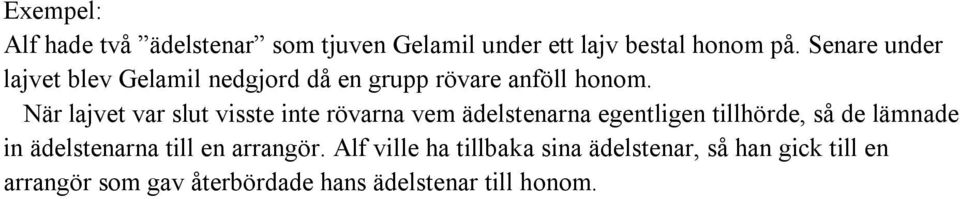 Exempel:
Alf hade två ”ädelstenar” som tjuven Gelamil under ett lajv bestal honom på. Senare under lajvet blev Gelamil nedgjord då en grupp rövare anföll honom.

När lajvet var slut visste inte rövarna vem ädelstenarna egentligen tillhörde, så de lämnade in ädelstenarna till en arrangör. Alf ville ha tillbaka sina ädelstenar, så han gick till en arrangör som gav återbördade hans ädelstenar till honom.